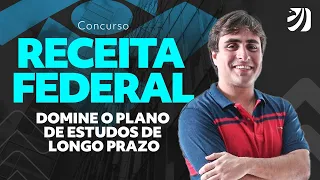 Concurso
RECEITA FEDERAL
DOMINE O PLANO DE ESTUDOS DE LONGO PRAZO